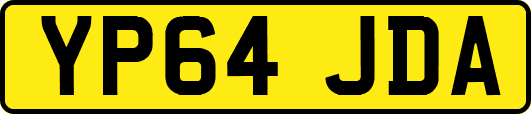 YP64 JDA